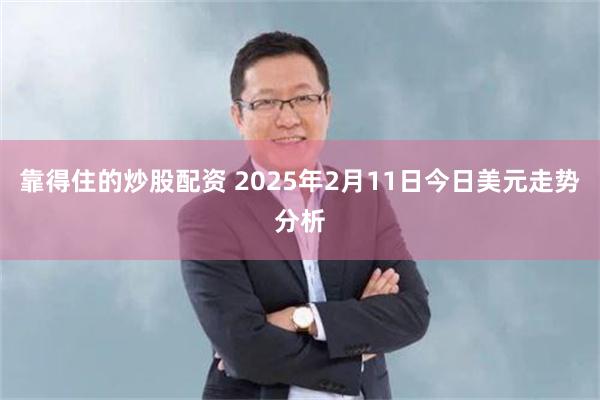 靠得住的炒股配资 2025年2月11日今日美元走势分析